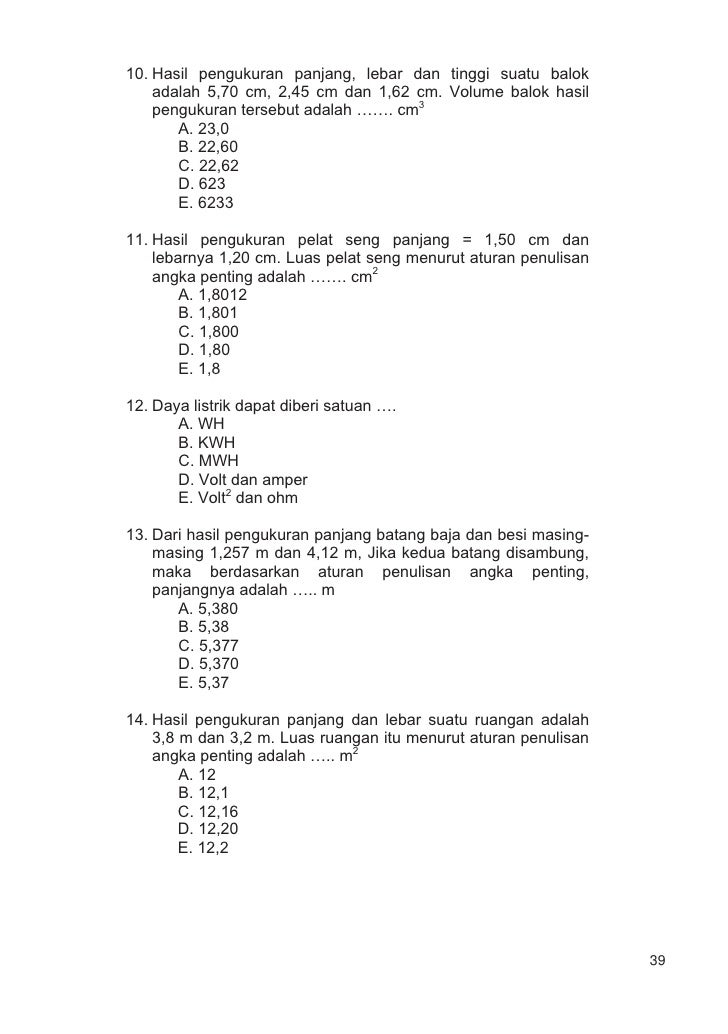 10. Hasil pengukuran panjang, lebar dan tinggi suatu balok adalah 5,70 cm, 2,45 cm dan 1,62 cm. Volume balok hasil pengukuran tersebut adalah ……. $cm^3$
A. 23,0
B. 22,60
C. 22,62
D. 623
E. 6233

11. Hasil pengukuran pelat seng panjang = 1,50 cm dan lebarnya 1,20 cm. Luas pelat seng menurut aturan penulisan angka penting adalah ……. $cm^2$
A. 1,8012
B. 1,801
C. 1,800
D. 1,80
E. 1,8

12. Daya listrik dapat diberi satuan ….
A. WH
B. KWH
C. MWH
D. Volt dan amper
E. $Volt^2$ dan ohm

13. Dari hasil pengukuran panjang batang baja dan besi masing-masing 1,257 m dan 4,12 m, Jika kedua batang disambung, maka berdasarkan aturan penulisan angka penting, panjangnya adalah ….. m
A. 5,380
B. 5,38
C. 5,377
D. 5,370
E. 5,37

14. Hasil pengukuran panjang dan lebar suatu ruangan adalah 3,8 m dan 3,2 m. Luas ruangan itu menurut aturan penulisan angka penting adalah ….. $m^2$
A. 12
B. 12,1
C. 12,16
D. 12,20
E. 12,2

39